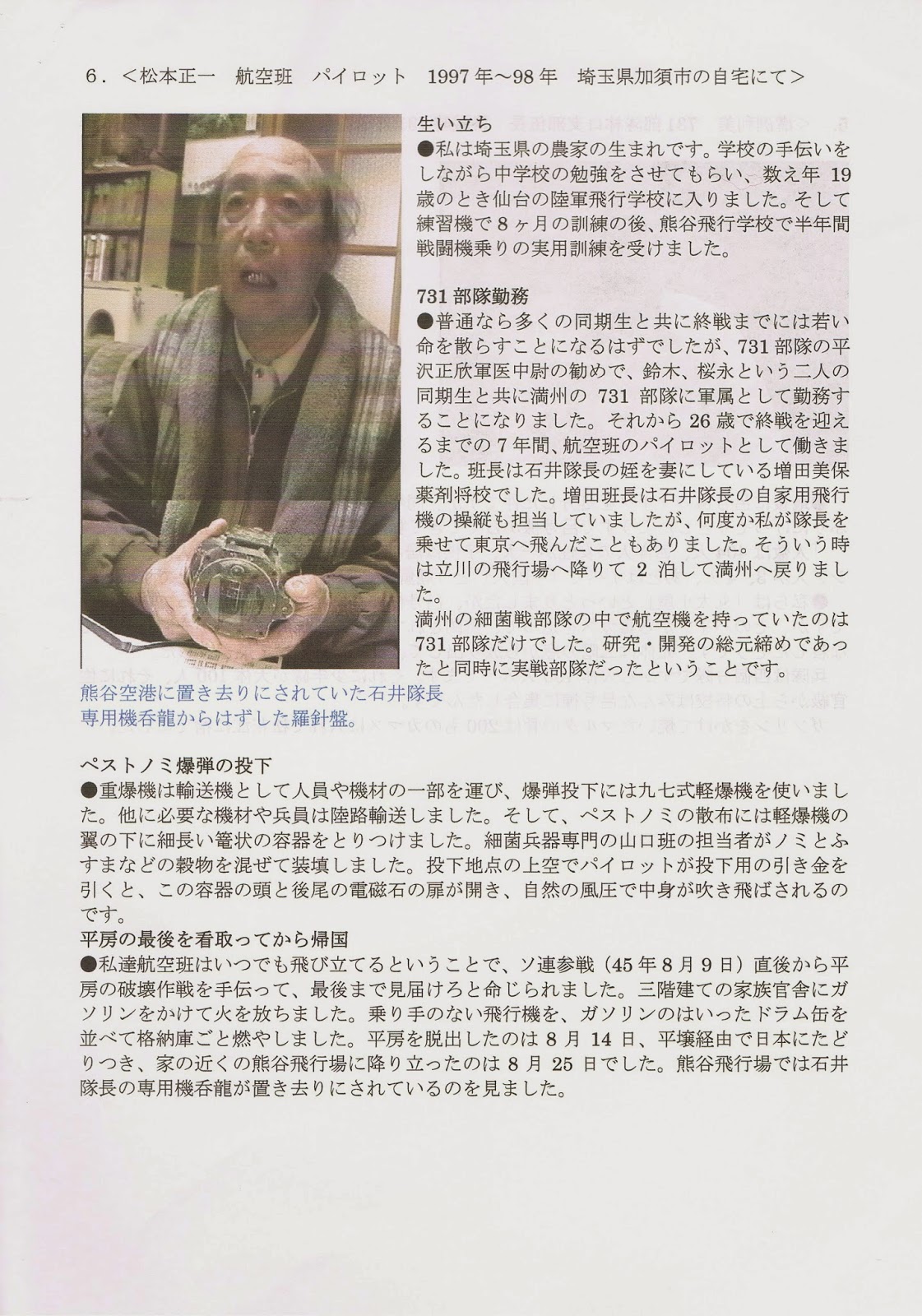 6．＜松本正一　航空班　パイロット　1997年～98年　埼玉県加須市の自宅にて＞

生い立ち
●私は埼玉県の農家の生まれです。学校の手伝いをしながら中学校の勉強をさせてもらい、数え年19歳のとき仙台の陸軍飛行学校に入りました。そして練習機で8ヶ月の訓練の後、熊谷飛行学校で半年間戦闘機乗りの実用訓練を受けました。

731部隊勤務
●普通なら多くの同期生と共に終戦までには若い命を散らすことになるはずでしたが、731部隊の平沢正欣軍医中尉の勧めで、鈴木、桜永という二人の同期生と共に満州の731部隊に軍属として勤務することになりました。それから26歳で終戦を迎えるまでの7年間、航空班のパイロットとして働きました。班長は石井隊長の姪を妻にしている増田美保薬剤将校でした。増田班長は石井隊長の自家用飛行機の操縦も担当していましたが、何度か私が隊長を乗せて東京へ飛んだこともありました。そういう時は立川の飛行場へ降りて2泊して満州へ戻りました。
満州の細菌戦部隊の中で航空機を持っていたのは731部隊だけでした。研究・開発の総元締めであったと同時に実戦部隊だったということです。

熊谷空港に置き去りにされていた石井隊長専用機呑龍からはずした羅針盤。

ペストノミ爆弾の投下
●重爆機は輸送機として人員や機材の一部を運び、爆弾投下には九七式軽爆機を使いました。他に必要な機材や兵員は陸路輸送しました。そして、ペストノミの散布には軽爆機の翼の下に細長い篭状の容器をとりつけました。細菌兵器専門の山口班の担当者がノミとふすまなどの穀物を混ぜて装填しました。投下地点の上空でパイロットが投下用の引き金を引くと、この容器の頭と後尾の電磁石の扉が開き、自然の風圧で中身が吹き飛ばされるのです。
平房の最後を看取ってから帰国
●私達航空班はいつでも飛び立てるということで、ソ連参戦（45年8月9日）直後から平房の破壊作戦を手伝って、最後まで見届けろと命じられました。三階建ての家族官舎にガソリンをかけて火を放ちました。乗り手のない飛行機を、ガソリンのはいったドラム缶を並べて格納庫ごと燃やしました。平房を脱出したのは8月14日、平壌経由で日本にたどりつき、家の近くの熊谷飛行場に降り立ったのは8月25日でした。熊谷飛行場では石井隊長の専用機呑龍が置き去りにされているのを見ました。